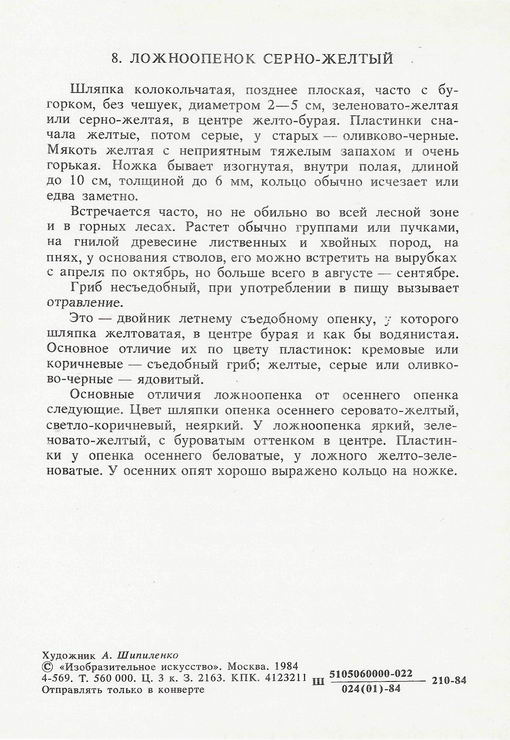 8. ЛОЖНООПЕНОК СЕРНО-ЖЕЛТЫЙ

Шляпка колокольчатая, позднее плоская, часто с бугорком, без чешуек, диаметром 2—5 см, зеленовато-желтая или серно-желтая, в центре желто-бурая. Пластинки сначала желтые, потом серые, у старых — оливково-черные. Мякоть желтая с неприятным тяжелым запахом и очень горькая. Ножка бывает изогнутая, внутри полая, длиной до 10 см, толщиной до 6 мм, кольцо обычно исчезает или едва заметно.

Встречается часто, но не обильно во всей лесной зоне и в горных лесах. Растет обычно группами или пучками, на гнилой древесине лиственных и хвойных пород, на пнях, у основания стволов, его можно встретить на вырубках с апреля по октябрь, но больше всего в августе — сентябре.

Гриб несъедобный, при употреблении в пищу вызывает отравление.

Это — двойник летнему съедобному опенку, у которого шляпка желтоватая, в центре бурая и как бы водянистая. Основное отличие их по цвету пластинок: кремовые или коричневые — съедобный гриб; желтые, серые или оливково-черные — ядовитый.

Основные отличия ложноопенка от осеннего опенка следующие. Цвет шляпки опенка осеннего серовато-желтый, светло-коричневый, неяркий. У ложноопенка яркий, зеленовато-желтый, с буроватым оттенком в центре. Пластинки у опенка осеннего беловатые, у ложного желто-зеленоватые. У осенних опят хорошо выражено кольцо на ножке.

Художник А. Шипиленко
© «Изобразительное искусство». Москва. 1984
4-569. Т. 560 000. Ц. 3 к. З. 2163. КПК. 4123211 Ш $\frac{5105060000-022}{024(01)-84}$ 210-84
Отправлять только в конверте